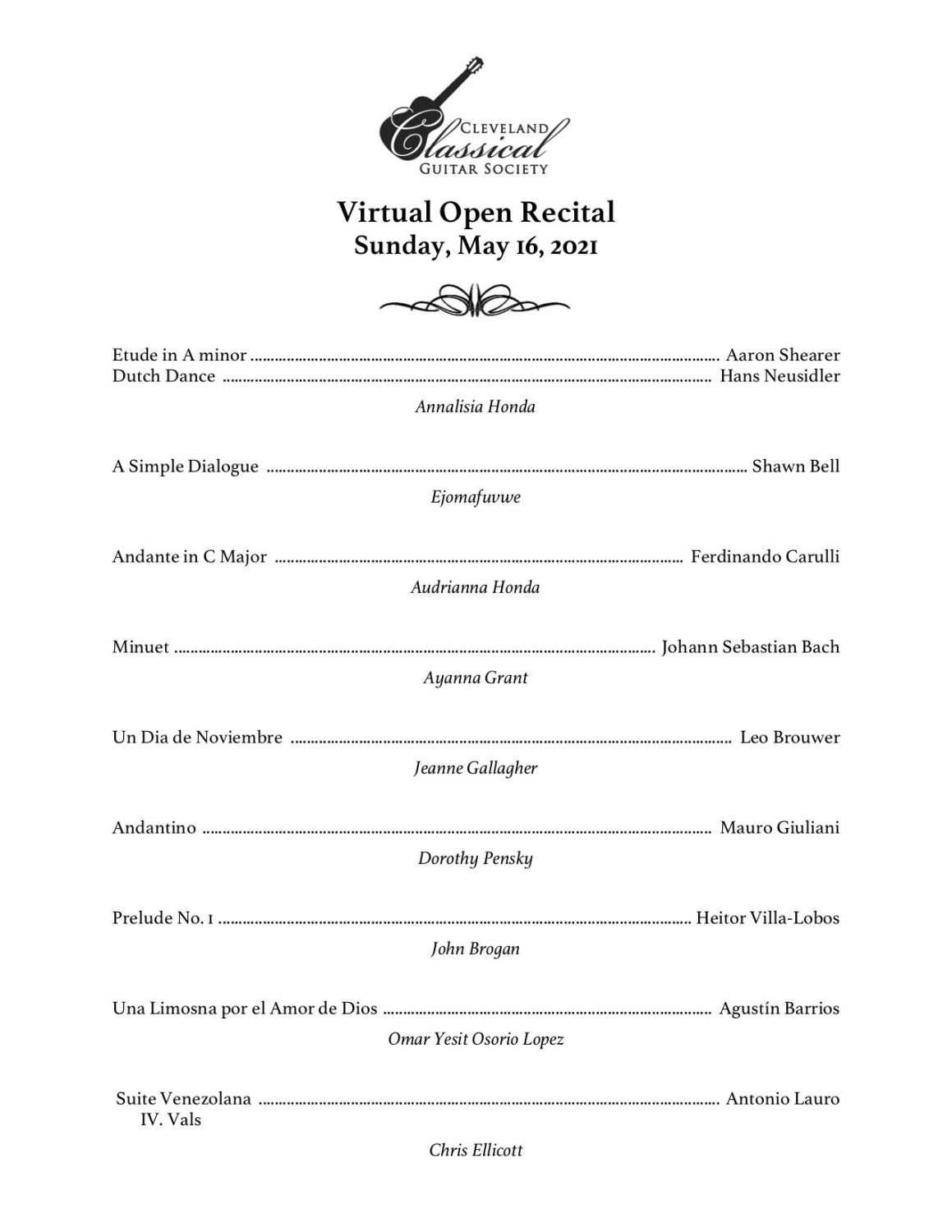 Cleveland
Classical
Guitar Society

Virtual Open Recital
Sunday, May 16, 2021

Etude in A minor Aaron Shearer
Dutch Dance Hans Neusidler

Annalisia Honda

A Simple Dialogue Shawn Bell

Ejomafuvwe

Andante in C Major Ferdinando Carulli

Audrianna Honda

Minuet Johann Sebastian Bach

Ayanna Grant

Un Dia de Noviembre Leo Brouwer

Jeanne Gallagher

Andantino Mauro Giuliani

Dorothy Pensky

Prelude No. 1 Heitor Villa-Lobos

John Brogan

Una Limosna por el Amor de Dios Agustín Barrios

Omar Yesit Osorio Lopez

Suite Venezolana Antonio Lauro
IV. Vals

Chris Ellicott